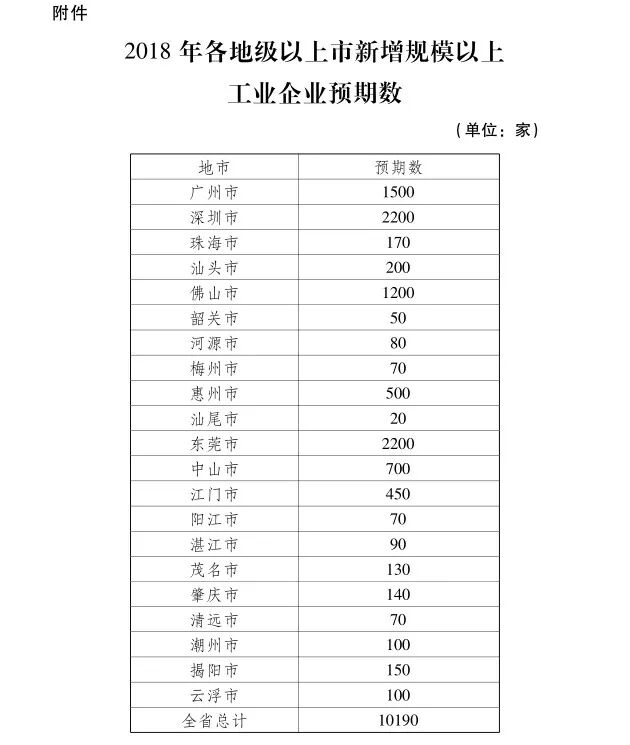 附件

2018 年各地级以上市新增规模以上工业企业预期数

（单位：家）

| 地市 | 预期数 |
|---|---|
| 广州市 | 1500 |
| 深圳市 | 2200 |
| 珠海市 | 170 |
| 汕头市 | 200 |
| 佛山市 | 1200 |
| 韶关市 | 50 |
| 河源市 | 80 |
| 梅州市 | 70 |
| 惠州市 | 500 |
| 汕尾市 | 20 |
| 东莞市 | 2200 |
| 中山市 | 700 |
| 江门市 | 450 |
| 阳江市 | 70 |
| 湛江市 | 90 |
| 茂名市 | 130 |
| 肇庆市 | 140 |
| 清远市 | 70 |
| 潮州市 | 100 |
| 揭阳市 | 150 |
| 云浮市 | 100 |
| 全省总计 | 10190 |